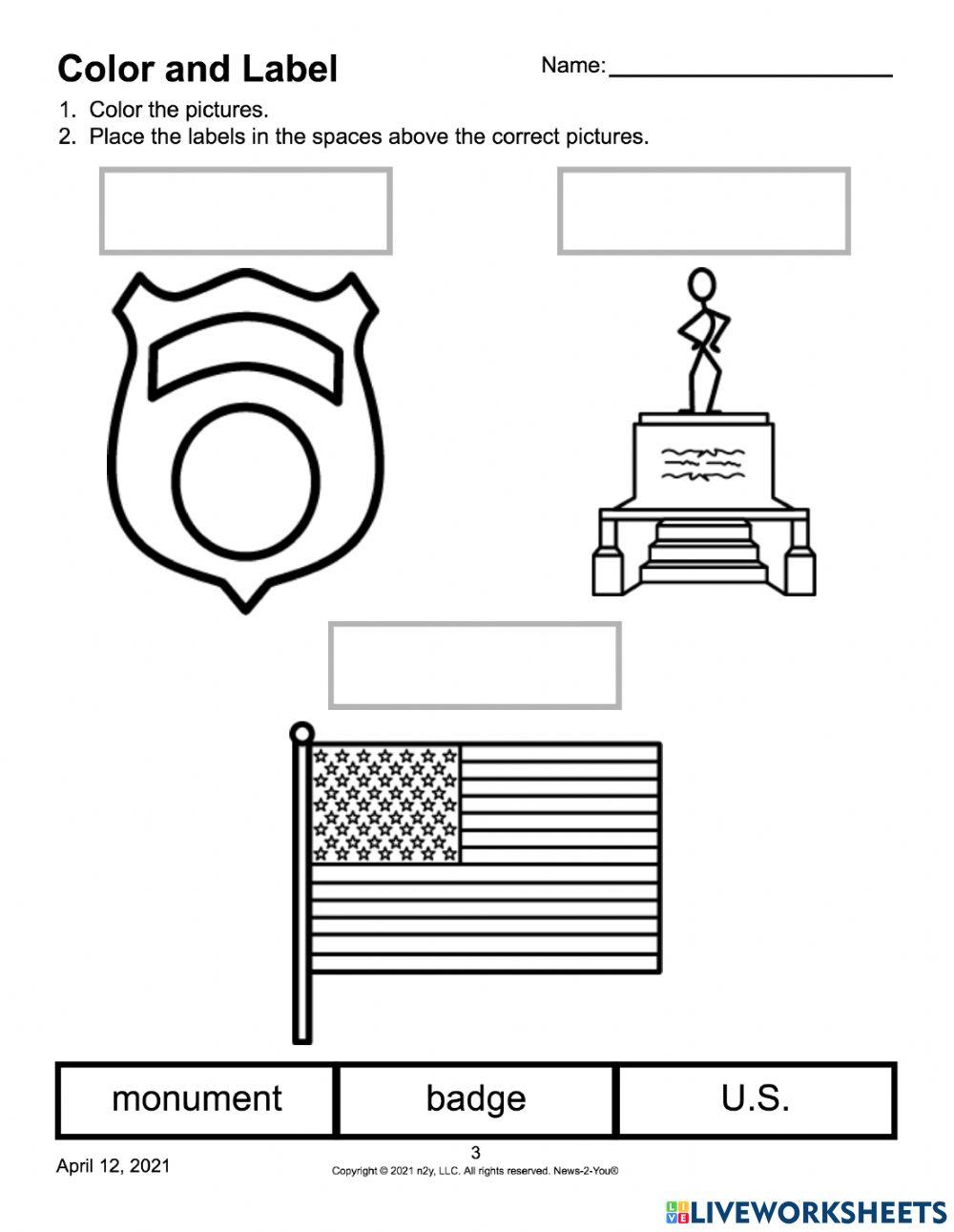 Color and Label

Name: ____________________

1. Color the pictures.
2. Place the labels in the spaces above the correct pictures.

| monument | badge | U.S. |
|---|---|---|

April 12, 2021

3

Copyright © 2021 n2y, LLC. All rights reserved. News-2-You®

LIVEWORKSHEETS